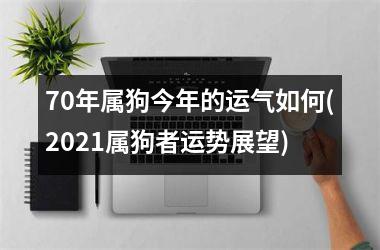 70年属狗今年的运气如何(2021属狗者运势展望)